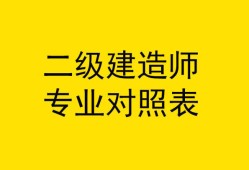 二级建造师
专业对照表